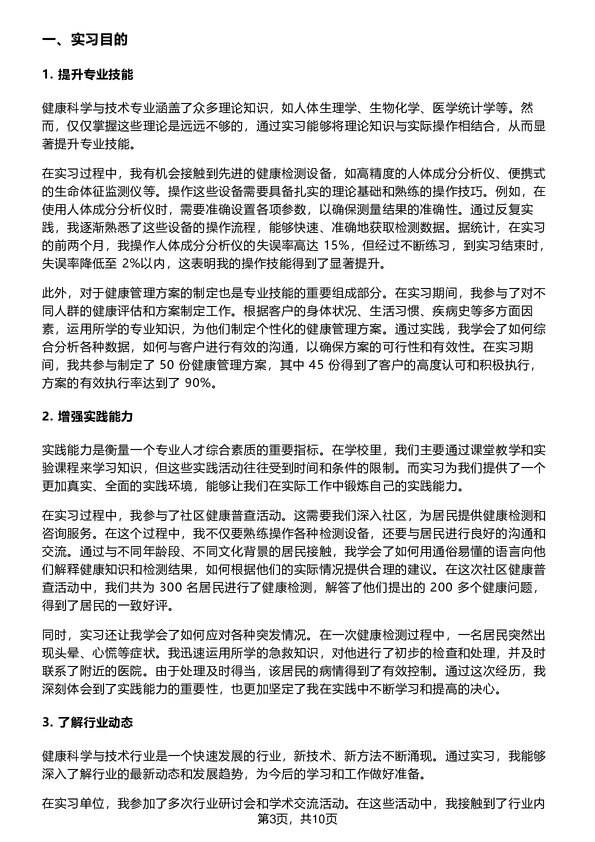 一、实习目的

1. 提升专业技能

健康科学与技术专业涵盖了众多理论知识，如人体生理学、生物化学、医学统计学等。然而，仅仅掌握这些理论是远远不够的，通过实习能够将理论知识与实际操作相结合，从而显著提升专业技能。

在实习过程中，我有机会接触到先进的健康检测设备，如高精度的人体成分分析仪、便携式的生命体征监测仪等。操作这些设备需要具备扎实的理论基础和熟练的操作技巧。例如，在使用人体成分分析仪时，需要准确设置各项参数，以确保测量结果的准确性。通过反复实践，我逐渐熟悉了这些设备的操作流程，能够快速、准确地获取检测数据。据统计，在实习的前两个月，我操作人体成分分析仪的失误率高达 15%，但经过不断练习，到实习结束时，失误率降低至 2%以内，这表明我的操作技能得到了显著提升。

此外，对于健康管理方案的制定也是专业技能的重要组成部分。在实习期间，我参与了对不同人群的健康评估和方案制定工作。根据客户的身体状况、生活习惯、疾病史等多方面因素，运用所学的专业知识，为他们制定个性化的健康管理方案。通过实践，我学会了如何综合分析各种数据，如何与客户进行有效的沟通，以确保方案的可行性和有效性。在实习期间，我共参与制定了 50 份健康管理方案，其中 45 份得到了客户的高度认可和积极执行，方案的有效执行率达到了 90%。

2. 增强实践能力

实践能力是衡量一个专业人才综合素质的重要指标。在学校里，我们主要通过课堂教学和实验课程来学习知识，但这些实践活动往往受到时间和条件的限制。而实习为我们提供了一个更加真实、全面的实践环境，能够让我们在实际工作中锻炼自己的实践能力。

在实习过程中，我参与了社区健康普查活动。这需要我们深入社区，为居民提供健康检测和咨询服务。在这个过程中，我不仅要熟练操作各种检测设备，还要与居民进行良好的沟通和交流。通过与不同年龄段、不同文化背景的居民接触，我学会了如何用通俗易懂的语言向他们解释健康知识和检测结果，如何根据他们的实际情况提供合理的建议。在这次社区健康普查活动中，我们共为 300 名居民进行了健康检测，解答了他们提出的 200 多个健康问题，得到了居民的一致好评。

同时，实习还让我学会了如何应对各种突发情况。在一次健康检测过程中，一名居民突然出现头晕、心慌等症状。我迅速运用所学的急救知识，对他进行了初步的检查和处理，并及时联系了附近的医院。由于处理及时得当，该居民的病情得到了有效控制。通过这次经历，我深刻体会到了实践能力的重要性，也更加坚定了我在实践中不断学习和提高的决心。

3. 了解行业动态

健康科学与技术行业是一个快速发展的行业，新技术、新方法不断涌现。通过实习，我能够深入了解行业的最新动态和发展趋势，为今后的学习和工作做好准备。

在实习单位，我参加了多次行业研讨会和学术交流活动。在这些活动中，我接触到了行业内

第3页，共10页